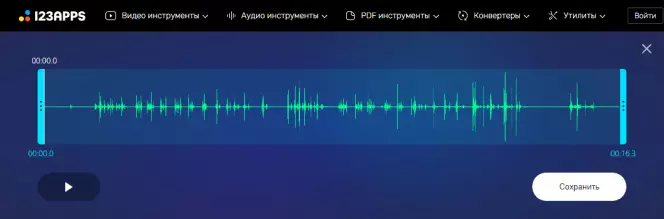 123APPS
Видео инструменты
Аудио инструменты
PDF инструменты
Конвертеры
Утилиты
Войти

00:00.0

00:00.0
00:16.3

Сохранить